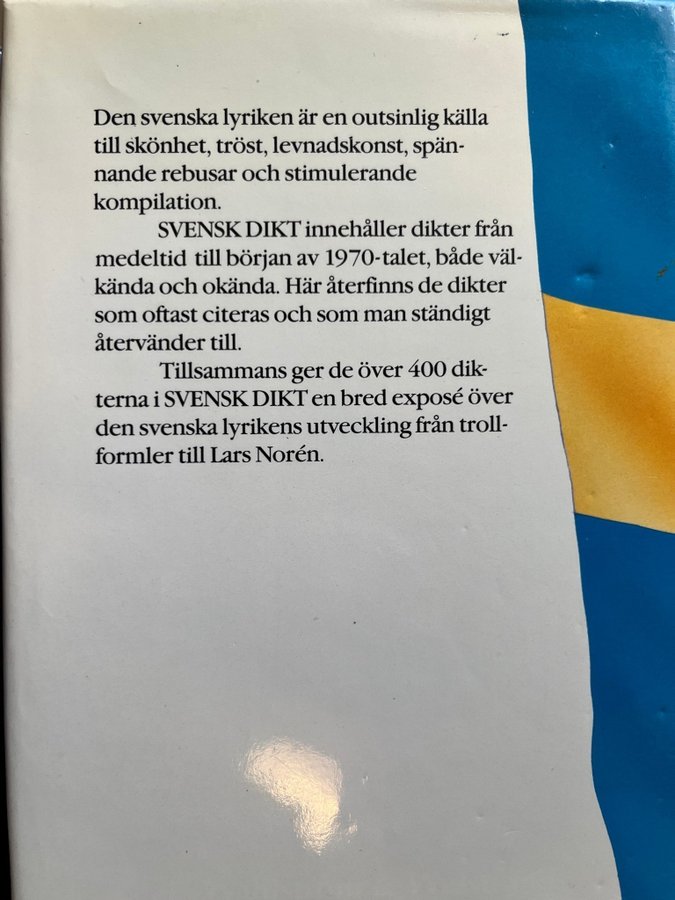 Den svenska lyriken är en outsinlig källa till skönhet, tröst, levnadskonst, spännande rebusar och stimulerande kompilation.

SVENSK DIKT innehåller dikter från medeltid till början av 1970-talet, både välkända och okända. Här återfinns de dikter som oftast citeras och som man ständigt återvänder till.

Tillsammans ger de över 400 dikterna i SVENSK DIKT en bred exposé över den svenska lyrikens utveckling från trollformler till Lars Norén.